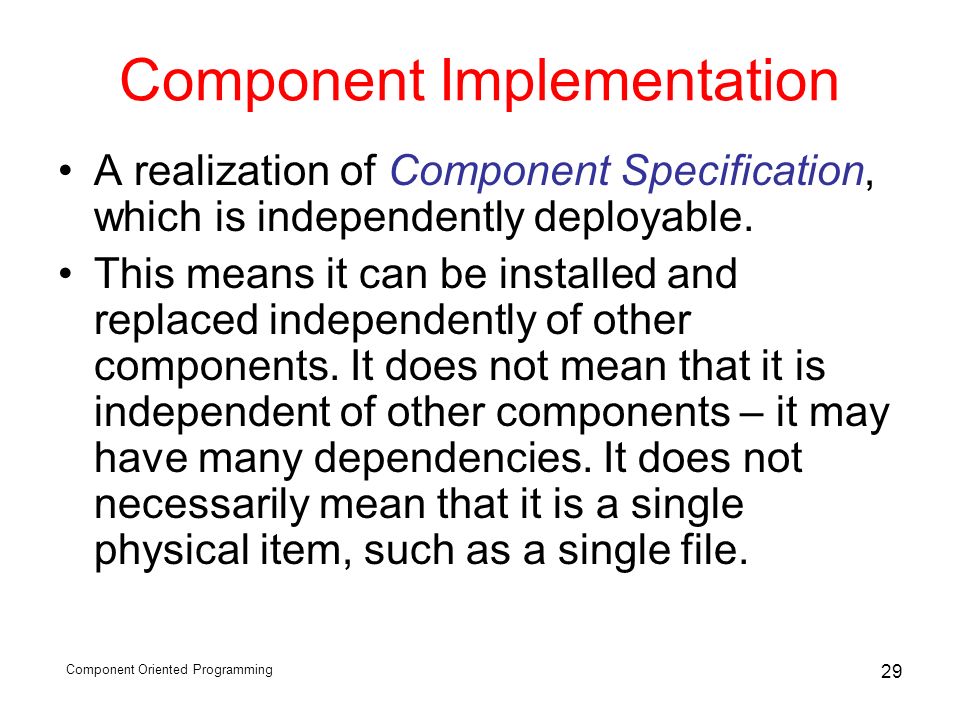 Component Implementation

• A realization of Component Specification, which is independently deployable.

• This means it can be installed and replaced independently of other components. It does not mean that it is independent of other components – it may have many dependencies. It does not necessarily mean that it is a single physical item, such as a single file.

Component Oriented Programming

29